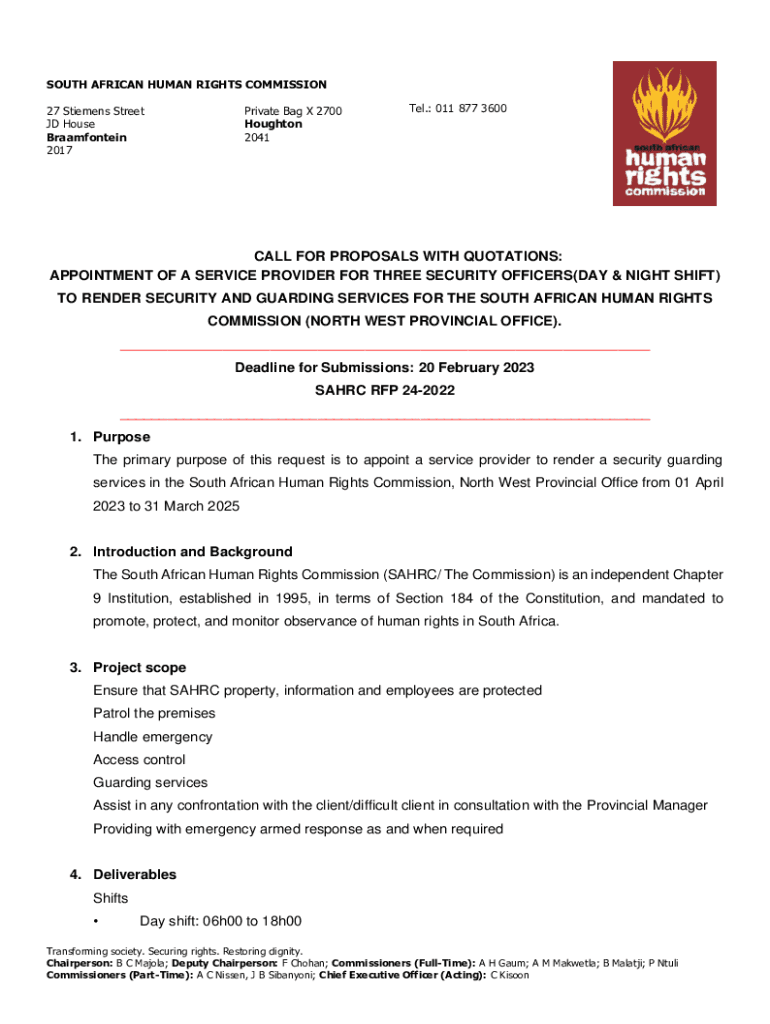 SOUTH AFRICAN HUMAN RIGHTS COMMISSION

27 Stiemens Street
JD House
Braamfontein
2017

Private Bag X 2700
Houghton
2041

Tel.: 011 877 3600

south african
human
rights
commission

CALL FOR PROPOSALS WITH QUOTATIONS:
APPOINTMENT OF A SERVICE PROVIDER FOR THREE SECURITY OFFICERS(DAY & NIGHT SHIFT) TO RENDER SECURITY AND GUARDING SERVICES FOR THE SOUTH AFRICAN HUMAN RIGHTS COMMISSION (NORTH WEST PROVINCIAL OFFICE).

Deadline for Submissions: 20 February 2023
SAHRC RFP 24-2022

1. Purpose
The primary purpose of this request is to appoint a service provider to render a security guarding services in the South African Human Rights Commission, North West Provincial Office from 01 April 2023 to 31 March 2025

2. Introduction and Background
The South African Human Rights Commission (SAHRC/ The Commission) is an independent Chapter 9 Institution, established in 1995, in terms of Section 184 of the Constitution, and mandated to promote, protect, and monitor observance of human rights in South Africa.

3. Project scope
Ensure that SAHRC property, information and employees are protected
Patrol the premises
Handle emergency
Access control
Guarding services
Assist in any confrontation with the client/difficult client in consultation with the Provincial Manager
Providing with emergency armed response as and when required

4. Deliverables
Shifts
• Day shift: 06h00 to 18h00

Transforming society. Securing rights. Restoring dignity.
Chairperson: B C Majola; Deputy Chairperson: F Chohan; Commissioners (Full-Time): A H Gaum; A M Makwetla; B Malatji; P Ntuli
Commissioners (Part-Time): A C Nissen, J B Sibanyoni; Chief Executive Officer (Acting): C Kisoon